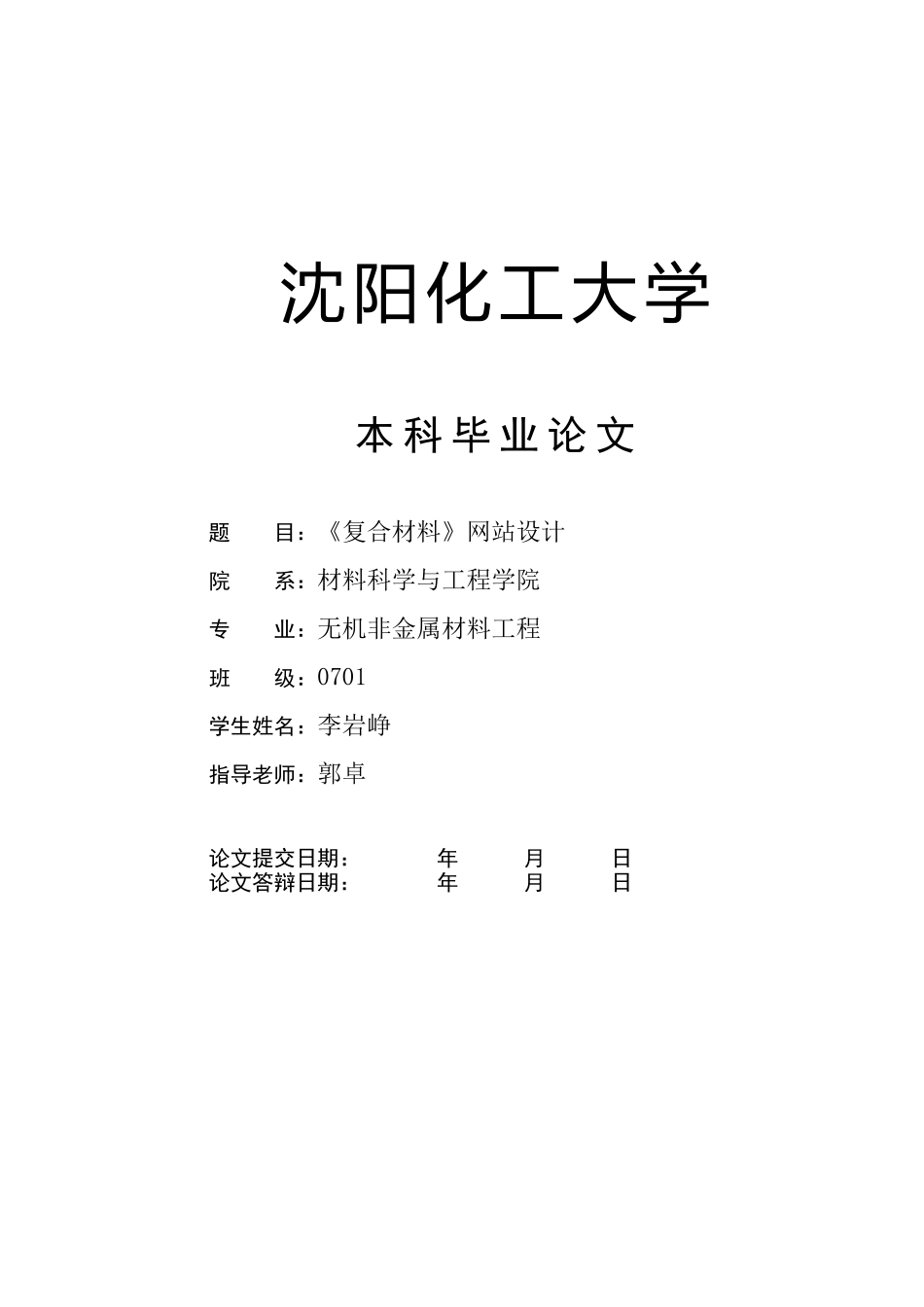 沈阳化工大学

本科毕业论文

题　　目：《复合材料》网站设计

院　　系：材料科学与工程学院

专　　业：无机非金属材料工程

班　　级：0701

学生姓名：李岩峥

指导老师：郭卓

论文提交日期：　　　年　　月　　日
论文答辩日期：　　　年　　月　　日